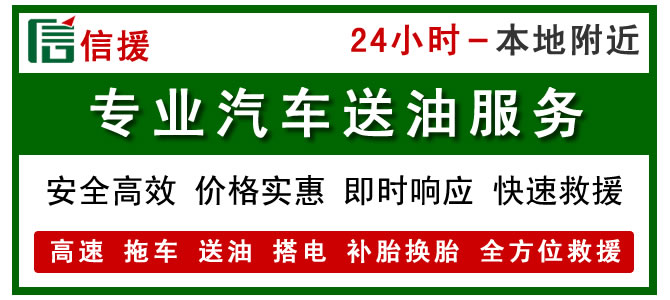 信援

24小时－本地附近

专业汽车送油服务

安全高效 价格实惠 即时响应 快速救援

高速 拖车 送油 搭电 补胎换胎 全方位救援